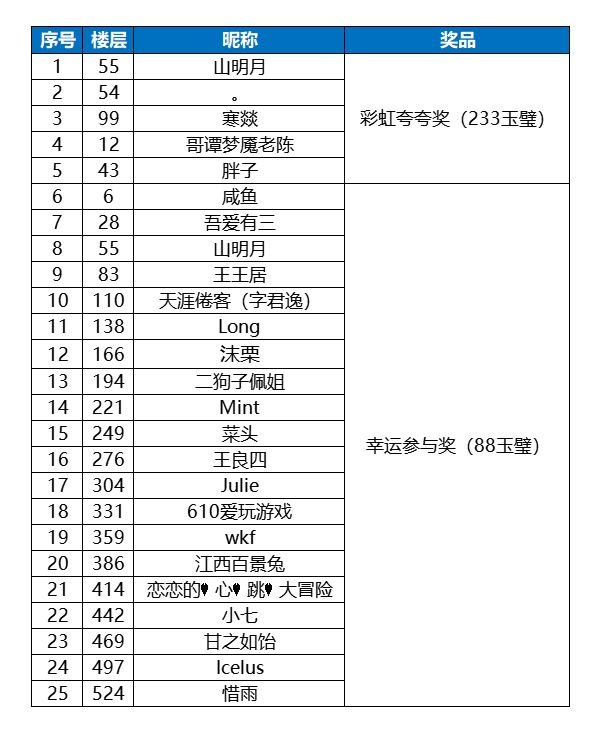 | 序号 | 楼层 | 昵称 | 奖品 |
|---|---|---|---|
| 1 | 55 | 山明月 | 彩虹夸夸奖（233玉璧） |
| 2 | 54 | 。 | |
| 3 | 99 | 寒燚 | |
| 4 | 12 | 哥谭梦魇老陈 | |
| 5 | 43 | 胖子 | |
| 6 | 6 | 咸鱼 | 幸运参与奖（88玉璧） |
| 7 | 28 | 吾爱有三 | |
| 8 | 55 | 山明月 | |
| 9 | 83 | 王王居 | |
| 10 | 110 | 天涯倦客（字君逸） | |
| 11 | 138 | Long | |
| 12 | 166 | 沫栗 | |
| 13 | 194 | 二狗子佩姐 | |
| 14 | 221 | Mint | |
| 15 | 249 | 菜头 | |
| 16 | 276 | 王良四 | |
| 17 | 304 | Julie | |
| 18 | 331 | 610爱玩游戏 | |
| 19 | 359 | wkf | |
| 20 | 386 | 江西百景兔 | |
| 21 | 414 | 恋恋的♥心♥跳♥大冒险 | |
| 22 | 442 | 小七 | |
| 23 | 469 | 甘之如饴 | |
| 24 | 497 | Icelus | |
| 25 | 524 | 惜雨 | |